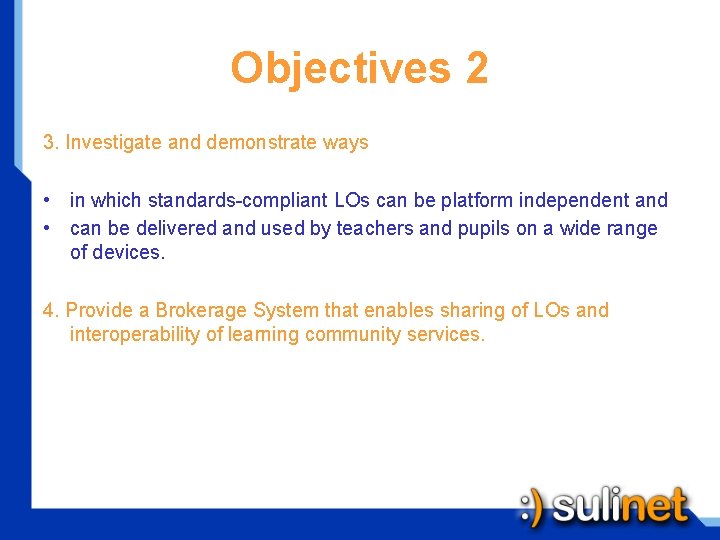 Objectives 2

3. Investigate and demonstrate ways

• in which standards-compliant LOs can be platform independent and
• can be delivered and used by teachers and pupils on a wide range of devices.

4. Provide a Brokerage System that enables sharing of LOs and interoperability of learning community services.

:) sulinet